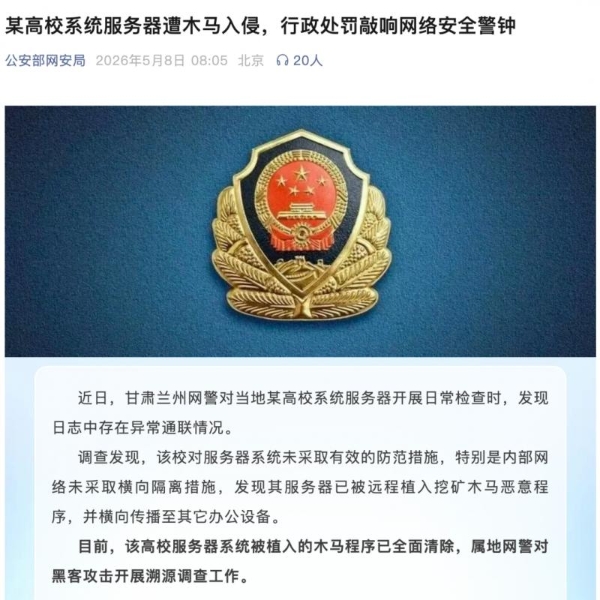 某高校系统服务器遭木马入侵，行政处罚敲响网络安全警钟

公安部网安局 2026年5月8日 08:05 北京 20人

近日，甘肃兰州网警对当地某高校系统服务器开展日常检查时，发现日志中存在异常通联情况。

调查发现，该校对服务器系统未采取有效的防范措施，特别是内部网络未采取横向隔离措施，发现其服务器已被远程植入挖矿木马恶意程序，并横向传播至其它办公设备。

目前，该高校服务器系统被植入的木马程序已全面清除，属地网警对黑客攻击开展溯源调查工作。